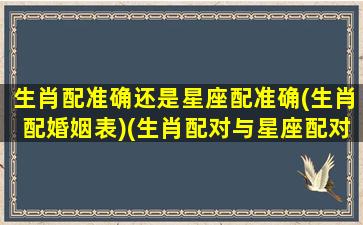 生肖配准确还是星座配准确(生肖配婚姻表)(生肖配对与星座配对